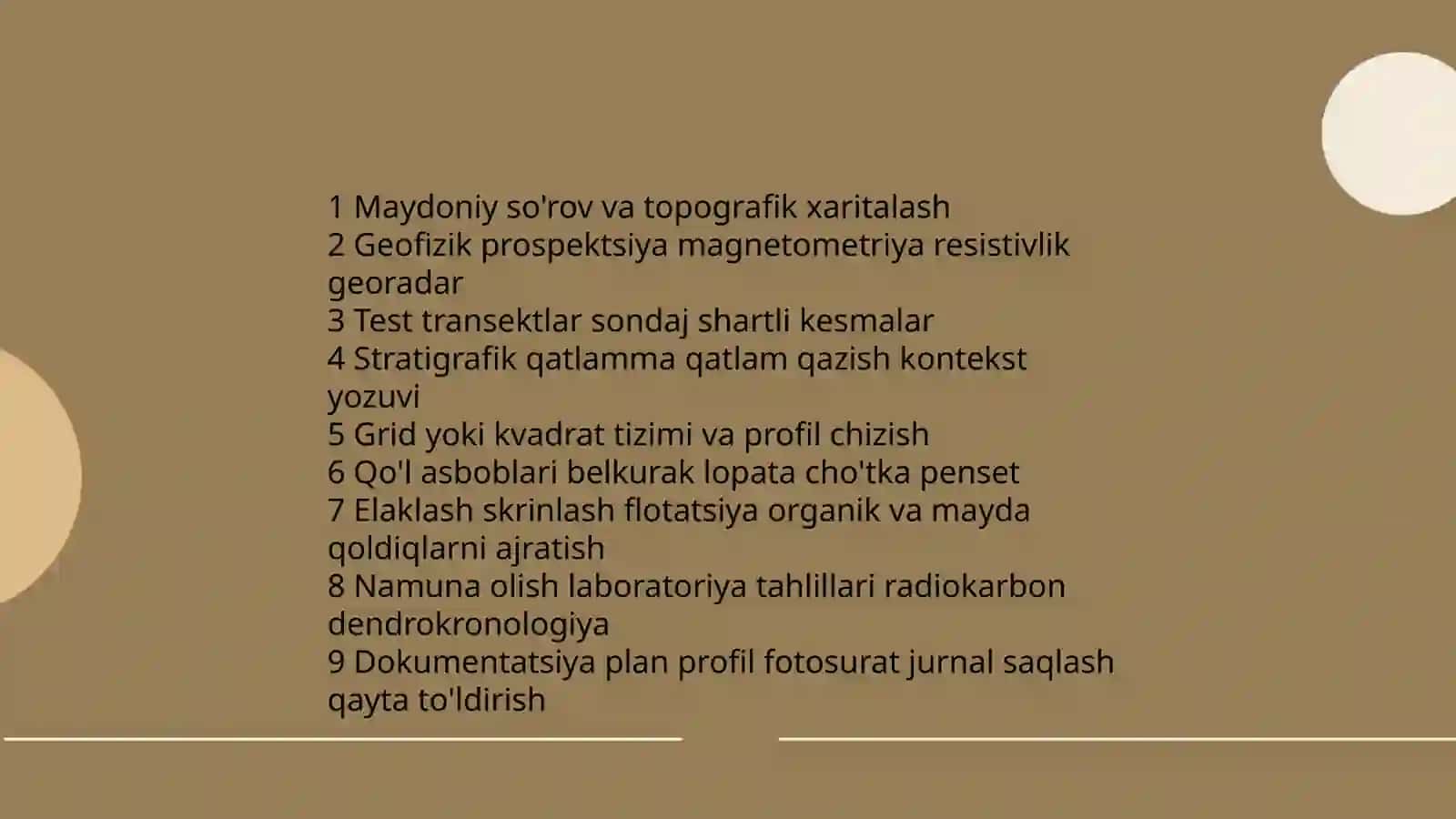 1 Maydoniy so'rov va topografik xaritalash
2 Geofizik prospektsiya magnetometriya resistivlik georadar
3 Test transektlar sondaj shartli kesmalar
4 Stratigrafik qatlamma qatlam qazish kontekst yozuvi
5 Grid yoki kvadrat tizimi va profil chizish
6 Qo'l asboblari belkurak lopata cho'tka penset
7 Elaklash skrinlash flotatsiya organik va mayda qoldiqlarni ajratish
8 Namuna olish laboratoriya tahlillari radiokarbon dendrokronologiya
9 Dokumentatsiya plan profil fotosurat jurnal saqlash qayta to'ldirish